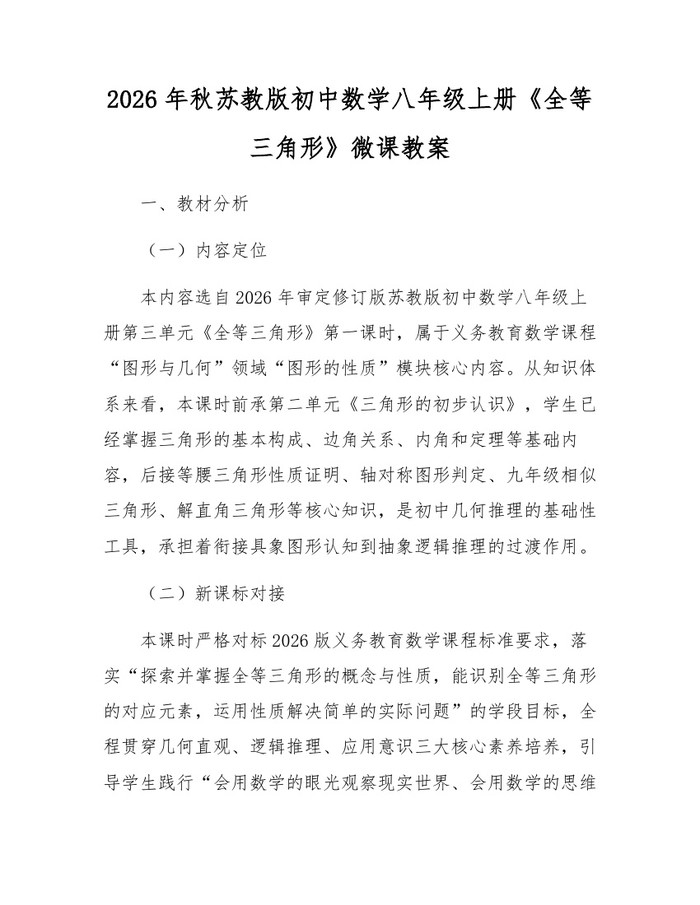 2026年秋苏教版初中数学八年级上册《全等三角形》微课教案

一、教材分析

（一）内容定位

本内容选自2026年审定修订版苏教版初中数学八年级上册第三单元《全等三角形》第一课时，属于义务教育数学课程“图形与几何”领域“图形的性质”模块核心内容。从知识体系来看，本课时前承第二单元《三角形的初步认识》，学生已经掌握三角形的基本构成、边角关系、内角和定理等基础内容，后接等腰三角形性质证明、轴对称图形判定、九年级相似三角形、解直角三角形等核心知识，是初中几何推理的基础性工具，承担着衔接具象图形认知到抽象逻辑推理的过渡作用。

（二）新课标对接

本课时严格对标2026版义务教育数学课程标准要求，落实“探索并掌握全等三角形的概念与性质，能识别全等三角形的对应元素，运用性质解决简单的实际问题”的学段目标，全程贯穿几何直观、逻辑推理、应用意识三大核心素养培养，引导学生践行“会用数学的眼光观察现实世界、会用数学的思维